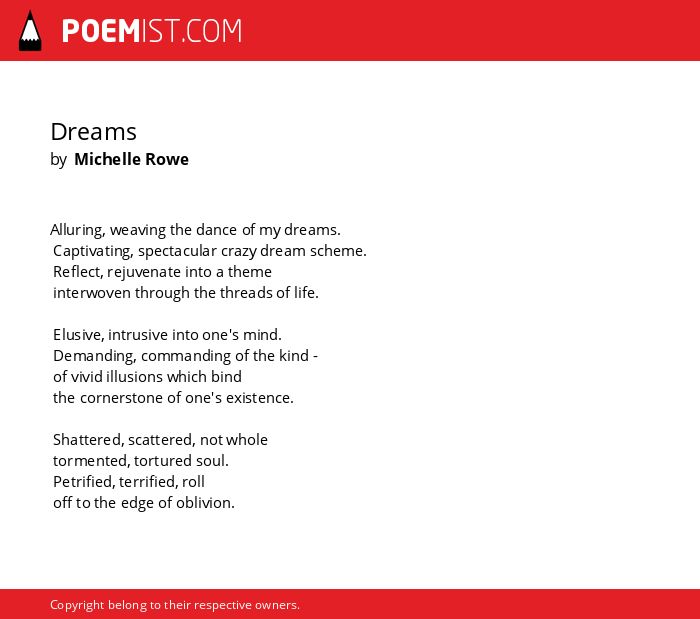 POEMIST.COM

Dreams
by Michelle Rowe

Alluring, weaving the dance of my dreams.
Captivating, spectacular crazy dream scheme.
Reflect, rejuvenate into a theme
interwoven through the threads of life.

Elusive, intrusive into one's mind.
Demanding, commanding of the kind -
of vivid illusions which bind
the cornerstone of one's existence.

Shattered, scattered, not whole
tormented, tortured soul.
Petrified, terrified, roll
off to the edge of oblivion.

Copyright belong to their respective owners.